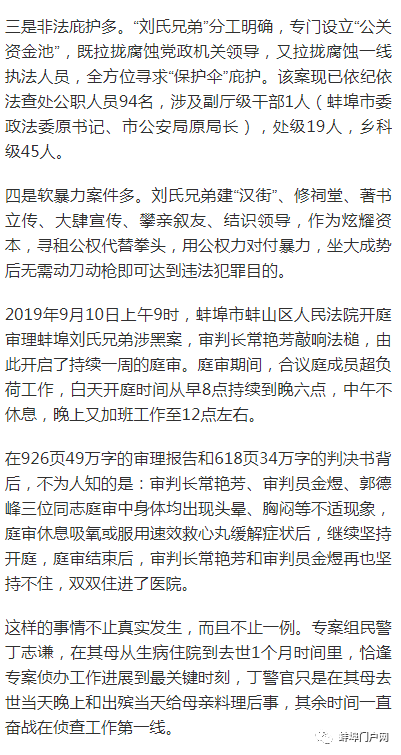 三是非法庇护多。“刘氏兄弟”分工明确，专门设立“公关资金池”，既拉拢腐蚀党政机关领导，又拉拢腐蚀一线执法人员，全方位寻求“保护伞”庇护。该案现已依纪依法查处公职人员94名，涉及副厅级干部1人（蚌埠市委政法委原书记、市公安局原局长），处级19人，乡科级45人。

四是软暴力案件多。刘氏兄弟建“汉街”、修祠堂、著书立传、大肆宣传、攀亲叙友、结识领导，作为炫耀资本，寻租公权代替拳头，用公权力对付暴力，坐大成势后无需动刀动枪即可达到违法犯罪目的。

2019年9月10日上午9时，蚌埠市蚌山区人民法院开庭审理蚌埠刘氏兄弟涉黑案，审判长常艳芳敲响法槌，由此开启了持续一周的庭审。庭审期间，合议庭成员超负荷工作，白天开庭时间从早8点持续到晚六点，中午不休息，晚上又加班工作至12点左右。

在926页49万字的审理报告和618页34万字的判决书背后，不为人知的是：审判长常艳芳、审判员金煜、郭德峰三位同志庭审中身体均出现头晕、胸闷等不适现象，庭审休息吸氧或服用速效救心丸缓解症状后，继续坚持开庭，庭审结束后，审判长常艳芳和审判员金煜再也坚持不住，双双住进了医院。

这样的事情不止真实发生，而且不止一例。专案组民警丁志谦，在其母从生病住院到去世1个月时间里，恰逢专案侦办工作进展到最关键时刻，丁警官只是在其母去世当天晚上和出殡当天给母亲料理后事，其余时间一直奋战在侦查工作第一线。

蚌埠门户网